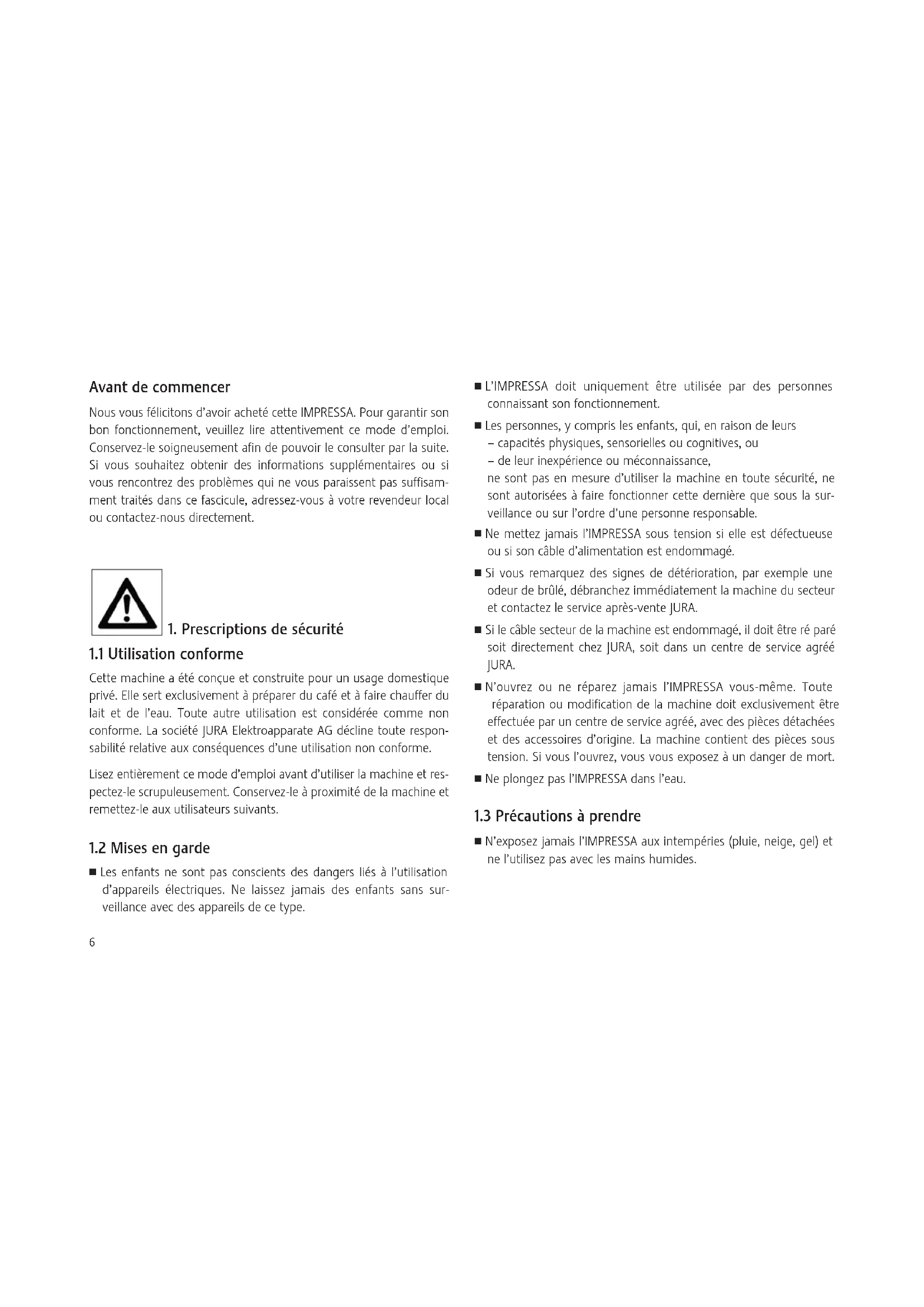 Avant de commencer

Nous vous félicitons d'avoir acheté cette IMPRESSA. Pour garantir son bon fonctionnement, veuillez lire attentivement ce mode d'emploi. Conservez-le soigneusement afin de pouvoir le consulter par la suite. Si vous souhaitez obtenir des informations supplémentaires ou si vous rencontrez des problèmes qui ne vous paraissent pas suffisamment traités dans ce fascicule, adressez-vous à votre revendeur local ou contactez-nous directement.

1. Prescriptions de sécurité

1.1 Utilisation conforme

Cette machine a été conçue et construite pour un usage domestique privé. Elle sert exclusivement à préparer du café et à faire chauffer du lait et de l'eau. Toute autre utilisation est considérée comme non conforme. La société JURA Elektroapparate AG décline toute responsabilité relative aux conséquences d'une utilisation non conforme.

Lisez entièrement ce mode d'emploi avant d'utiliser la machine et respectez-le scrupuleusement. Conservez-le à proximité de la machine et remettez-le aux utilisateurs suivants.

1.2 Mises en garde

■ Les enfants ne sont pas conscients des dangers liés à l'utilisation d'appareils électriques. Ne laissez jamais des enfants sans surveillance avec des appareils de ce type.

6

■ L'IMPRESSA doit uniquement être utilisée par des personnes connaissant son fonctionnement.

■ Les personnes, y compris les enfants, qui, en raison de leurs
– capacités physiques, sensorielles ou cognitives, ou
– de leur inexpérience ou méconnaissance,
ne sont pas en mesure d'utiliser la machine en toute sécurité, ne sont autorisées à faire fonctionner cette dernière que sous la surveillance ou sur l'ordre d'une personne responsable.

■ Ne mettez jamais l'IMPRESSA sous tension si elle est défectueuse ou si son câble d'alimentation est endommagé.

■ Si vous remarquez des signes de détérioration, par exemple une odeur de brûlé, débranchez immédiatement la machine du secteur et contactez le service après-vente JURA.

■ Si le câble secteur de la machine est endommagé, il doit être ré paré soit directement chez JURA, soit dans un centre de service agréé JURA.

■ N'ouvrez ou ne réparez jamais l'IMPRESSA vous-même. Toute réparation ou modification de la machine doit exclusivement être effectuée par un centre de service agréé, avec des pièces détachées et des accessoires d'origine. La machine contient des pièces sous tension. Si vous l'ouvrez, vous vous exposez à un danger de mort.

■ Ne plongez pas l'IMPRESSA dans l'eau.

1.3 Précautions à prendre

■ N'exposez jamais l'IMPRESSA aux intempéries (pluie, neige, gel) et ne l'utilisez pas avec les mains humides.